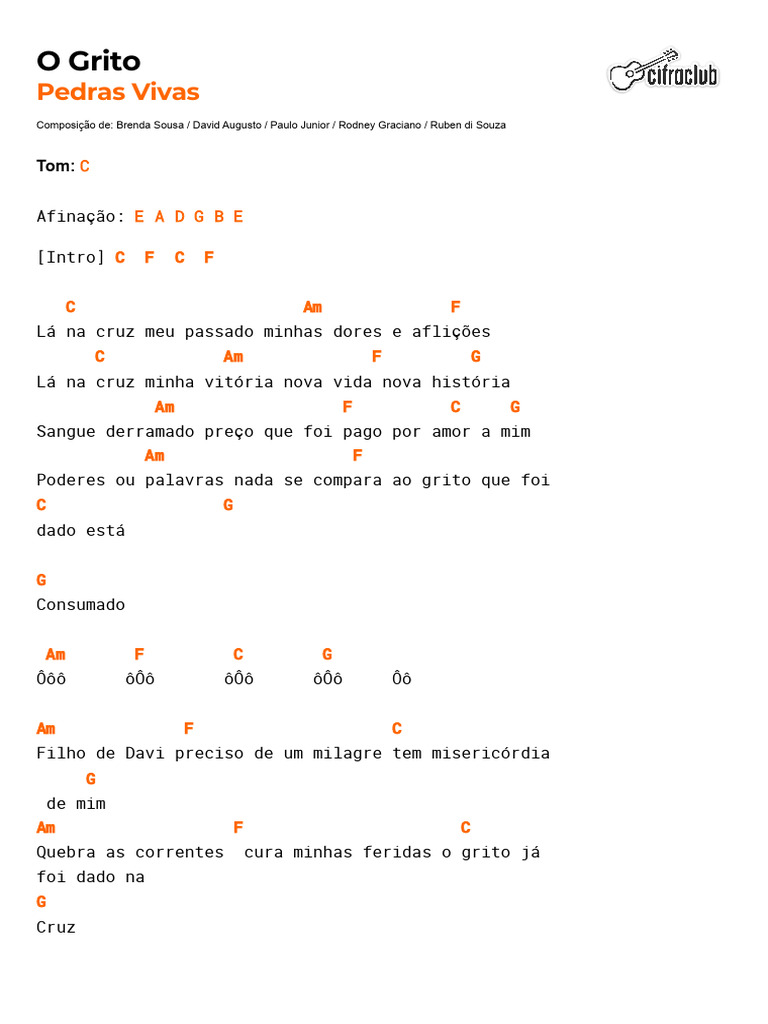 O Grito
Pedras Vivas

cifraclub

Composição de: Brenda Sousa / David Augusto / Paulo Junior / Rodney Graciano / Ruben di Souza

Tom: C

Afinação: E A D G B E

[Intro] C F C F

C Am F
Lá na cruz meu passado minhas dores e aflições
C Am F G
Lá na cruz minha vitória nova vida nova história
Am F C G
Sangue derramado preço que foi pago por amor a mim
Am F
Poderes ou palavras nada se compara ao grito que foi
C G
dado está

G
Consumado

Am F C G
Ôôô ôÔô ôÔô ôÔô Ôô

Am F C
Filho de Davi preciso de um milagre tem misericórdia
G
de mim
Am F C
Quebra as correntes cura minhas feridas o grito já foi dado na
G
Cruz